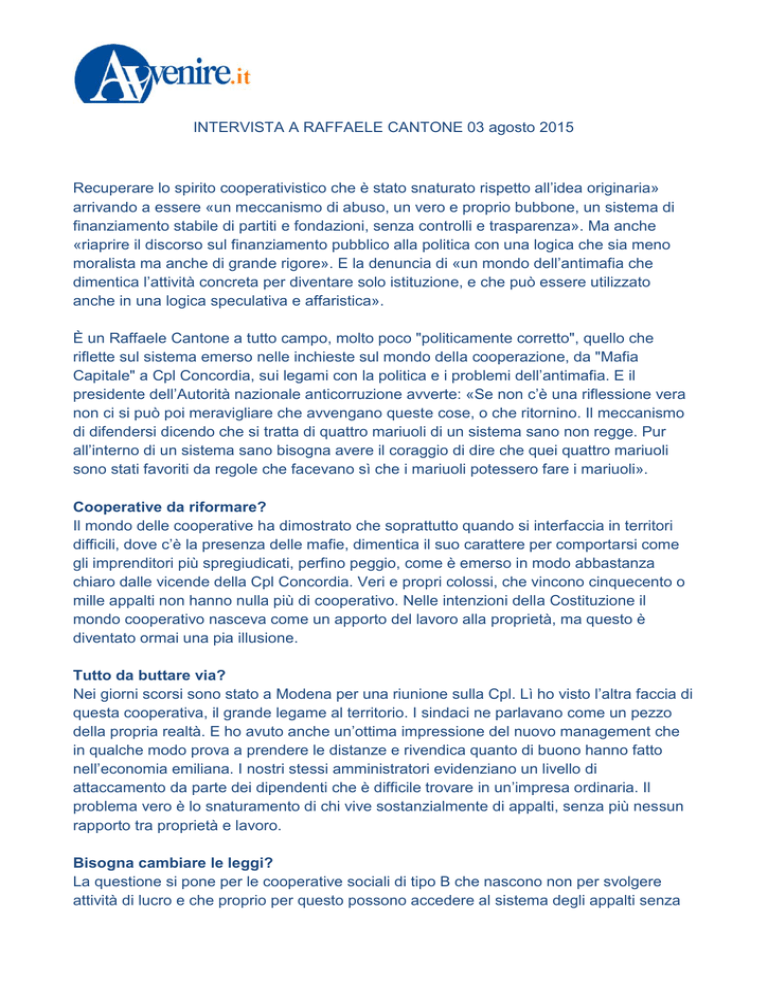 Avvenire.it

INTERVISTA A RAFFAELE CANTONE 03 agosto 2015

Recuperare lo spirito cooperativistico che è stato snaturato rispetto all'idea originaria» arrivando a essere «un meccanismo di abuso, un vero e proprio bubbone, un sistema di finanziamento stabile di partiti e fondazioni, senza controlli e trasparenza». Ma anche «riaprire il discorso sul finanziamento pubblico alla politica con una logica che sia meno moralista ma anche di grande rigore». E la denuncia di «un mondo dell'antimafia che dimentica l'attività concreta per diventare solo istituzione, e che può essere utilizzato anche in una logica speculativa e affaristica».

È un Raffaele Cantone a tutto campo, molto poco "politicamente corretto", quello che riflette sul sistema emerso nelle inchieste sul mondo della cooperazione, da "Mafia Capitale" a Cpl Concordia, sui legami con la politica e i problemi dell'antimafia. E il presidente dell'Autorità nazionale anticorruzione avverte: «Se non c'è una riflessione vera non ci si può poi meravigliare che avvengano queste cose, o che ritornino. Il meccanismo di difendersi dicendo che si tratta di quattro mariuoli di un sistema sano non regge. Pur all'interno di un sistema sano bisogna avere il coraggio di dire che quei quattro mariuoli sono stati favoriti da regole che facevano sì che i mariuoli potessero fare i mariuoli».

Cooperative da riformare?
Il mondo delle cooperative ha dimostrato che soprattutto quando si interfaccia in territori difficili, dove c'è la presenza delle mafie, dimentica il suo carattere per comportarsi come gli imprenditori più spregiudicati, perfino peggio, come è emerso in modo abbastanza chiaro dalle vicende della Cpl Concordia. Veri e propri colossi, che vincono cinquecento o mille appalti non hanno nulla più di cooperativo. Nelle intenzioni della Costituzione il mondo cooperativo nasceva come un apporto del lavoro alla proprietà, ma questo è diventato ormai una pia illusione.

Tutto da buttare via?
Nei giorni scorsi sono stato a Modena per una riunione sulla Cpl. Lì ho visto l'altra faccia di questa cooperativa, il grande legame al territorio. I sindaci ne parlavano come un pezzo della propria realtà. E ho avuto anche un'ottima impressione del nuovo management che in qualche modo prova a prendere le distanze e rivendica quanto di buono hanno fatto nell'economia emiliana. I nostri stessi amministratori evidenziano un livello di attaccamento da parte dei dipendenti che è difficile trovare in un'impresa ordinaria. Il problema vero è lo snaturamento di chi vive sostanzialmente di appalti, senza più nessun rapporto tra proprietà e lavoro.

Bisogna cambiare le leggi?
La questione si pone per le cooperative sociali di tipo B che nascono non per svolgere attività di lucro e che proprio per questo possono accedere al sistema degli appalti senza